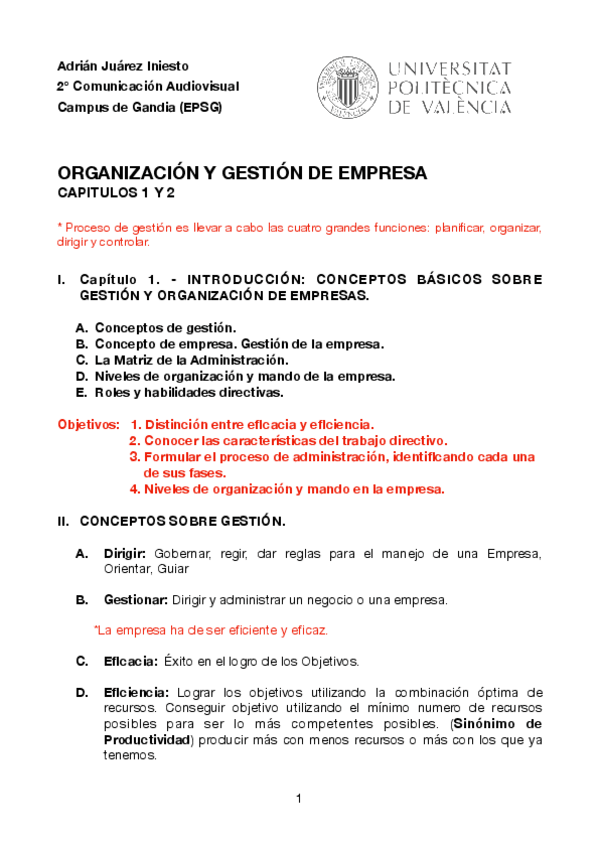 Adrián Juárez Iniesto
2º Comunicación Audiovisual
Campus de Gandia (EPSG)

UNIVERSITAT POLITÈCNICA DE VALÈNCIA

ORGANIZACIÓN Y GESTIÓN DE EMPRESA
CAPITULOS 1 Y 2

* Proceso de gestión es llevar a cabo las cuatro grandes funciones: planificar, organizar, dirigir y controlar.

I. Capítulo 1. - INTRODUCCIÓN: CONCEPTOS BÁSICOS SOBRE GESTIÓN Y ORGANIZACIÓN DE EMPRESAS.

A. Conceptos de gestión.
B. Concepto de empresa. Gestión de la empresa.
C. La Matriz de la Administración.
D. Niveles de organización y mando de la empresa.
E. Roles y habilidades directivas.

Objetivos: 1. Distinción entre eficacia y eficiencia.
2. Conocer las características del trabajo directivo.
3. Formular el proceso de administración, identificando cada una de sus fases.
4. Niveles de organización y mando en la empresa.

II. CONCEPTOS SOBRE GESTIÓN.

A. Dirigir: Gobernar, regir, dar reglas para el manejo de una Empresa, Orientar, Guiar

B. Gestionar: Dirigir y administrar un negocio o una empresa.

*La empresa ha de ser eficiente y eficaz.

C. Eficacia: Éxito en el logro de los Objetivos.

D. Eficiencia: Lograr los objetivos utilizando la combinación óptima de recursos. Conseguir objetivo utilizando el mínimo numero de recursos posibles para ser lo más competentes posibles. (Sinónimo de Productividad) producir más con menos recursos o más con los que ya tenemos.

1